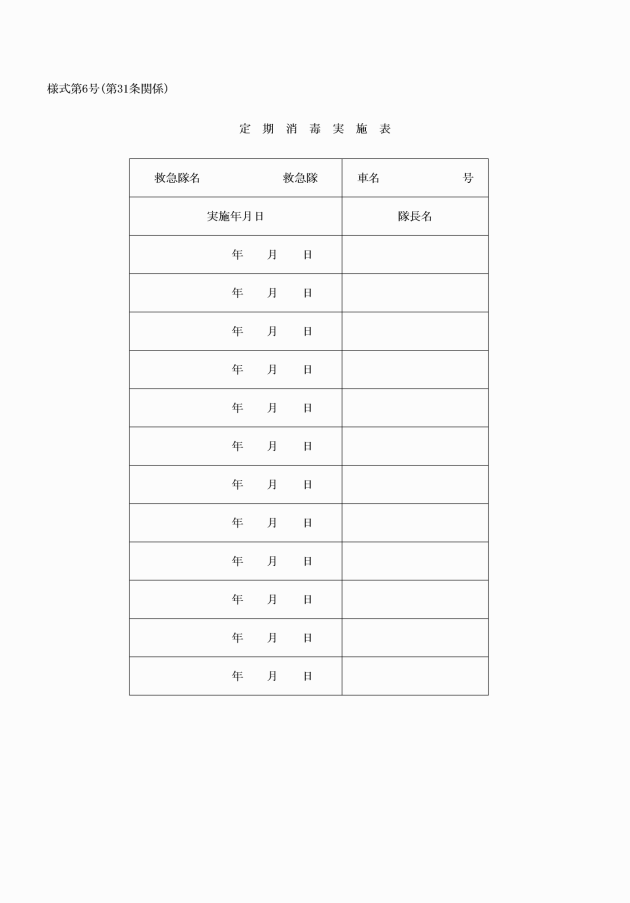 様式第6号(第31条関係)

定 期 消 毒 実 施 表

| 救急隊名　　　　　救急隊 | 車名　　　　　号 |
|---|---|
| 実施年月日 | 隊長名 |
| 年　月　日 | |
| 年　月　日 | |
| 年　月　日 | |
| 年　月　日 | |
| 年　月　日 | |
| 年　月　日 | |
| 年　月　日 | |
| 年　月　日 | |
| 年　月　日 | |
| 年　月　日 | |
| 年　月　日 | |
| 年　月　日 | |